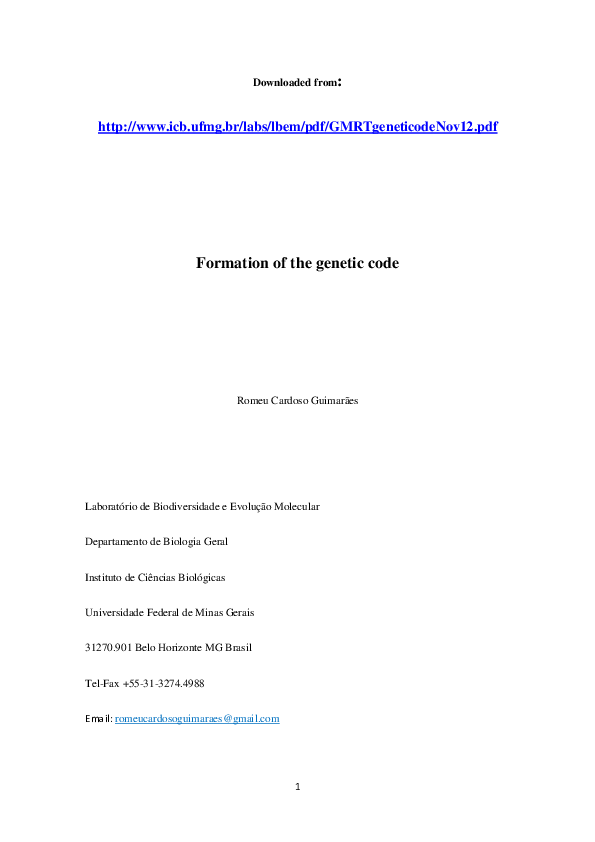 Downloaded from:

http://www.icb.ufmg.br/labs/lbem/pdf/GMRTgeneticodeNov12.pdf

Formation of the genetic code

Romeu Cardoso Guimarães

Laboratório de Biodiversidade e Evolução Molecular

Departamento de Biologia Geral

Instituto de Ciências Biológicas

Universidade Federal de Minas Gerais

31270.901 Belo Horizonte MG Brasil

Tel-Fax +55-31-3274.4988

Email: romeucardosoguimaraes@gmail.com

1